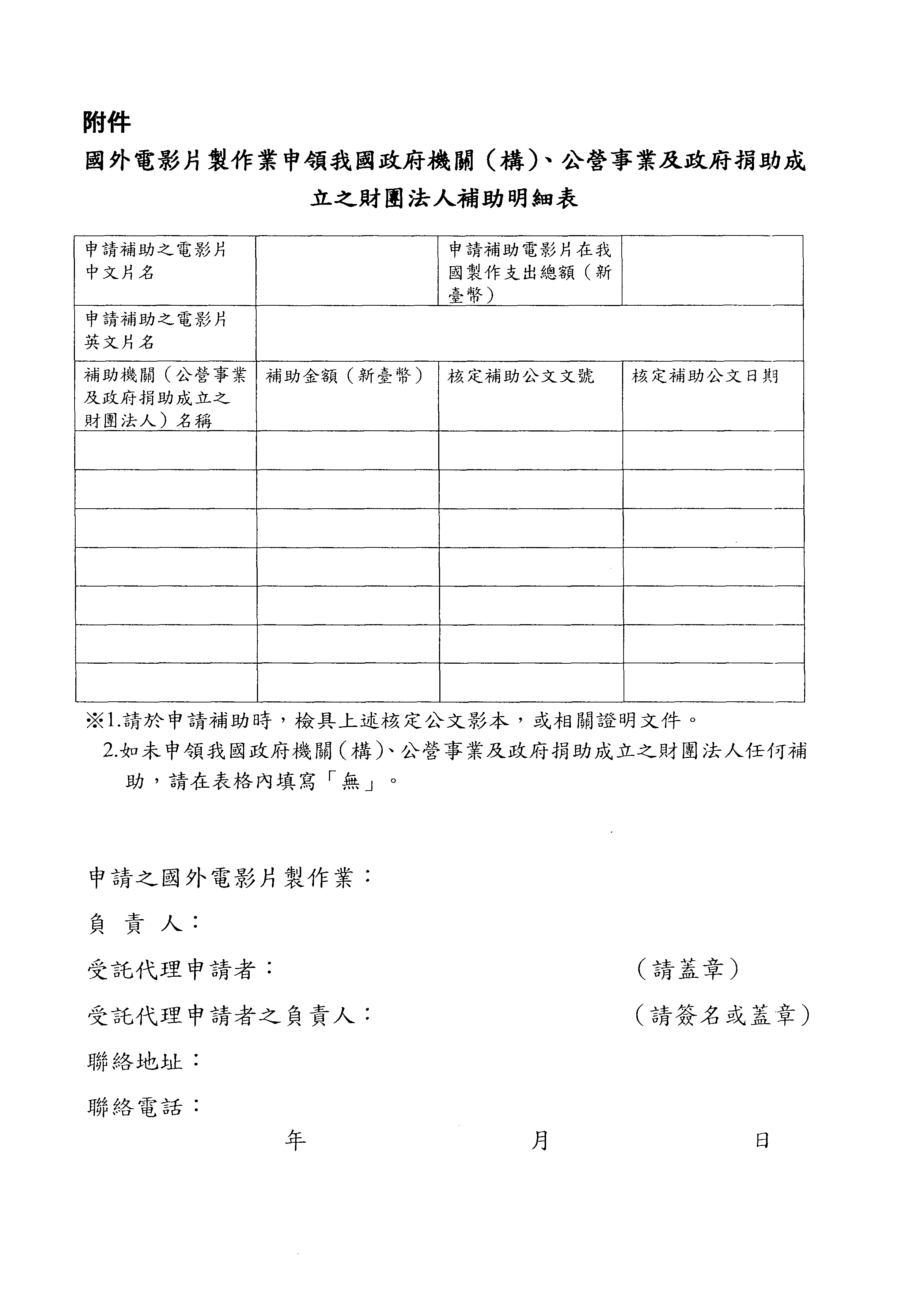 附件

國外電影片製作業申領我國政府機關（構）、公營事業及政府捐助成立之財團法人補助明細表

| 申請補助之電影片中文片名 | | 申請補助電影片在我國製作支出總額（新臺幣） | |
|---|---|---|---|
| 申請補助之電影片英文片名 | | | |
| 補助機關（公營事業及政府捐助成立之財團法人）名稱 | 補助金額（新臺幣） | 核定補助公文文號 | 核定補助公文日期 |
| | | | |
| | | | |
| | | | |
| | | | |
| | | | |
| | | | |
| | | | |

※1.請於申請補助時，檢具上述核定公文影本，或相關證明文件。
2.如未申領我國政府機關（構）、公營事業及政府捐助成立之財團法人任何補助，請在表格內填寫「無」。

申請之國外電影片製作業：
負 責 人：
受託代理申請者： （請蓋章）
受託代理申請者之負責人： （請簽名或蓋章）
聯絡地址：
聯絡電話：
年 月 日